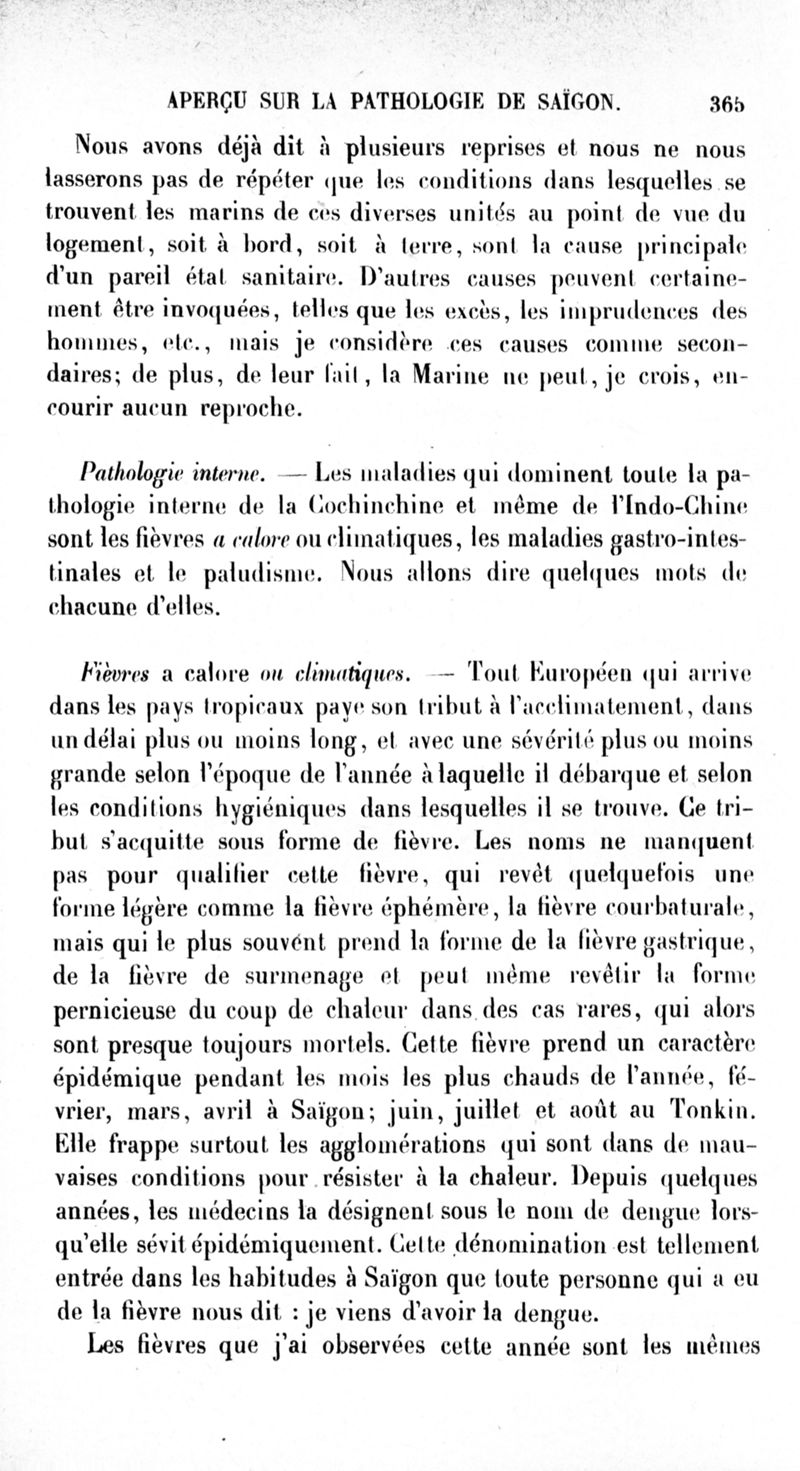 APERÇU SUR LA PATHOLOGIE DE SAÏGON. 365

Nous avons déjà dit à plusieurs reprises et nous ne nous lasserons pas de répéter que les conditions dans lesquelles se trouvent les marins de ces diverses unités au point de vue du logement, soit à bord, soit à terre, sont la cause principale d'un pareil état sanitaire. D'autres causes peuvent certainement être invoquées, telles que les excès, les imprudences des hommes, etc., mais je considère ces causes comme secondaires; de plus, de leur fait, la Marine ne peut, je crois, encourir aucun reproche.

Pathologie interne. — Les maladies qui dominent toute la pathologie interne de la Cochinchine et même de l'Indo-Chine sont les fièvres a calore ou climatiques, les maladies gastro-intestinales et le paludisme. Nous allons dire quelques mots de chacune d'elles.

Fièvres a calore ou climatiques. — Tout Européen qui arrive dans les pays tropicaux paye son tribut à l'acclimatement, dans un délai plus ou moins long, et avec une sévérité plus ou moins grande selon l'époque de l'année à laquelle il débarque et selon les conditions hygiéniques dans lesquelles il se trouve. Ce tribut s'acquitte sous forme de fièvre. Les noms ne manquent pas pour qualifier cette fièvre, qui revêt quelquefois une forme légère comme la fièvre éphémère, la fièvre courbaturale, mais qui le plus souvent prend la forme de la fièvre gastrique, de la fièvre de surmenage et peut même revêtir la forme pernicieuse du coup de chaleur dans des cas rares, qui alors sont presque toujours mortels. Cette fièvre prend un caractère épidémique pendant les mois les plus chauds de l'année, février, mars, avril à Saïgon; juin, juillet et août au Tonkin. Elle frappe surtout les agglomérations qui sont dans de mauvaises conditions pour résister à la chaleur. Depuis quelques années, les médecins la désignent sous le nom de dengue lorsqu'elle sévit épidémiquement. Cette dénomination est tellement entrée dans les habitudes à Saïgon que toute personne qui a eu de la fièvre nous dit : je viens d'avoir la dengue.

Les fièvres que j'ai observées cette année sont les mêmes